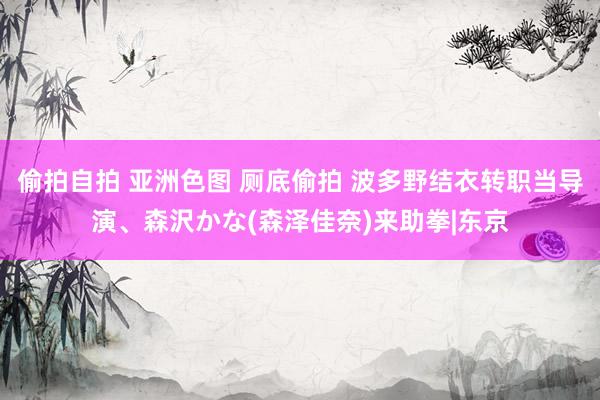 偷拍自拍 亚洲色图 厕底偷拍 波多野结衣转职当导演、森沢かな(森泽佳奈)来助拳|东京